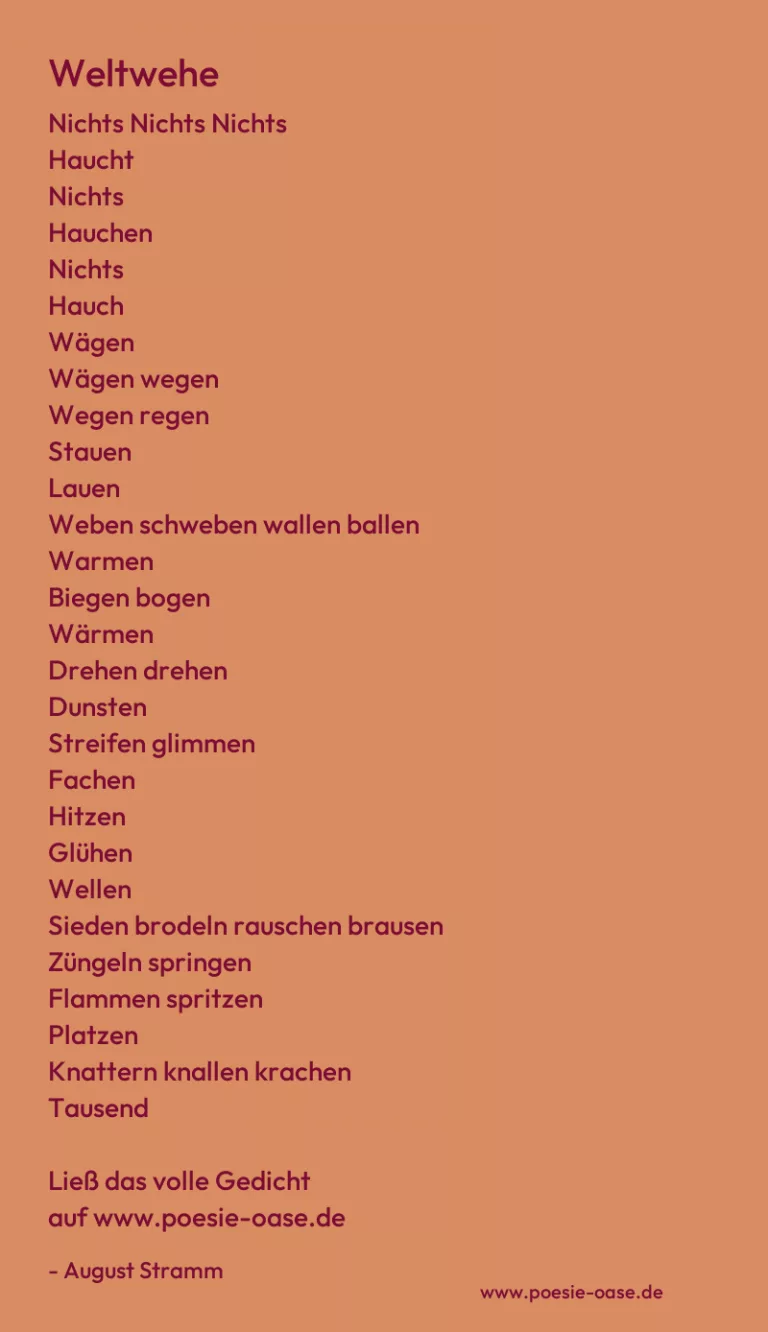 Weltwehe

Nichts Nichts Nichts
Haucht
Nichts
Hauchen
Nichts
Hauch
Wägen
Wägen wegen
Wegen regen
Stauen
Lauen
Weben schweben wallen ballen
Warmen
Biegen bogen
Wärmen
Drehen drehen
Dunsten
Streifen glimmen
Fachen
Hitzen
Glühen
Wellen
Sieden brodeln rauschen brausen
Züngeln springen
Flammen spritzen
Platzen
Knattern knallen krachen
Tausend

Ließ das volle Gedicht
auf www.poesie-oase.de

- August Stramm

www.poesie-oase.de